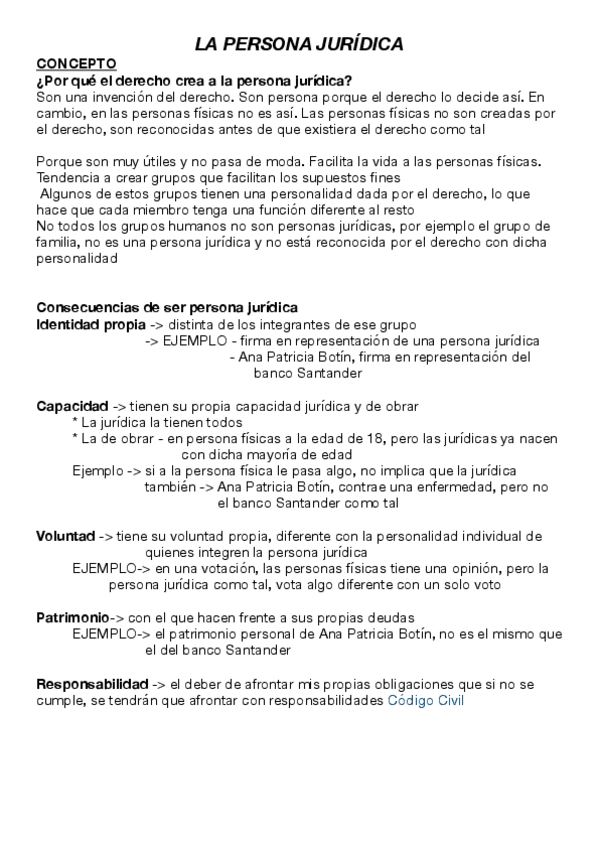 LA PERSONA JURÍDICA

CONCEPTO
¿Por qué el derecho crea a la persona jurídica?
Son una invención del derecho. Son persona porque el derecho lo decide así. En cambio, en las personas físicas no es así. Las personas físicas no son creadas por el derecho, son reconocidas antes de que existiera el derecho como tal

Porque son muy útiles y no pasa de moda. Facilita la vida a las personas físicas. Tendencia a crear grupos que facilitan los supuestos fines
Algunos de estos grupos tienen una personalidad dada por el derecho, lo que hace que cada miembro tenga una función diferente al resto
No todos los grupos humanos no son personas jurídicas, por ejemplo el grupo de familia, no es una persona jurídica y no está reconocida por el derecho con dicha personalidad

Consecuencias de ser persona jurídica
Identidad propia -> distinta de los integrantes de ese grupo
-> EJEMPLO - firma en representación de una persona jurídica
- Ana Patricia Botín, firma en representación del banco Santander

Capacidad -> tienen su propia capacidad jurídica y de obrar
* La jurídica la tienen todos
* La de obrar - en persona físicas a la edad de 18, pero las jurídicas ya nacen con dicha mayoría de edad
Ejemplo -> si a la persona física le pasa algo, no implica que la jurídica también -> Ana Patricia Botín, contrae una enfermedad, pero no el banco Santander como tal

Voluntad -> tiene su voluntad propia, diferente con la personalidad individual de quienes integren la persona jurídica
EJEMPLO-> en una votación, las personas físicas tiene una opinión, pero la persona jurídica como tal, vota algo diferente con un solo voto

Patrimonio-> con el que hacen frente a sus propias deudas
EJEMPLO-> el patrimonio personal de Ana Patricia Botín, no es el mismo que el del banco Santander

Responsabilidad -> el deber de afrontar mis propias obligaciones que si no se cumple, se tendrán que afrontar con responsabilidades Código Civil